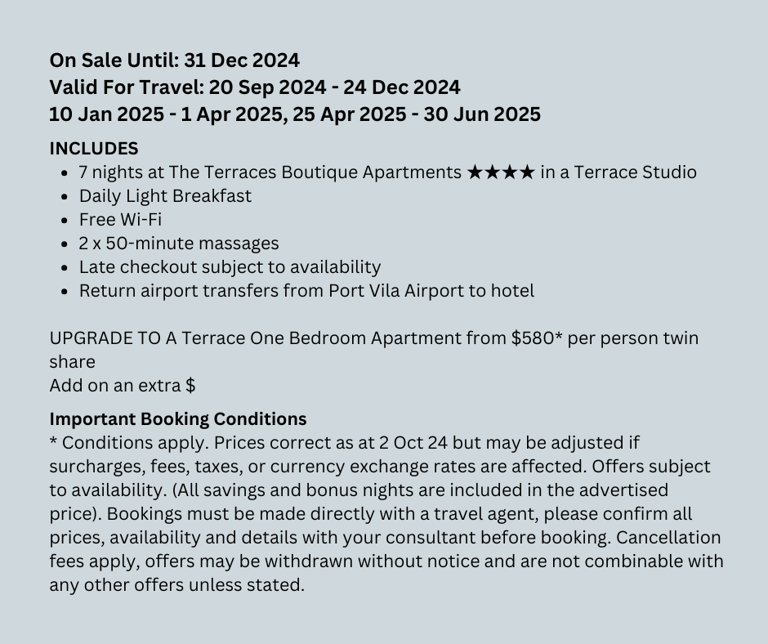 On Sale Until: 31 Dec 2024
Valid For Travel: 20 Sep 2024 - 24 Dec 2024
10 Jan 2025 - 1 Apr 2025, 25 Apr 2025 - 30 Jun 2025

INCLUDES
• 7 nights at The Terraces Boutique Apartments ★★★★ in a Terrace Studio
• Daily Light Breakfast
• Free Wi-Fi
• 2 x 50-minute massages
• Late checkout subject to availability
• Return airport transfers from Port Vila Airport to hotel

UPGRADE TO A Terrace One Bedroom Apartment from $580* per person twin share
Add on an extra $

Important Booking Conditions
* Conditions apply. Prices correct as at 2 Oct 24 but may be adjusted if surcharges, fees, taxes, or currency exchange rates are affected. Offers subject to availability. (All savings and bonus nights are included in the advertised price). Bookings must be made directly with a travel agent, please confirm all prices, availability and details with your consultant before booking. Cancellation fees apply, offers may be withdrawn without notice and are not combinable with any other offers unless stated.